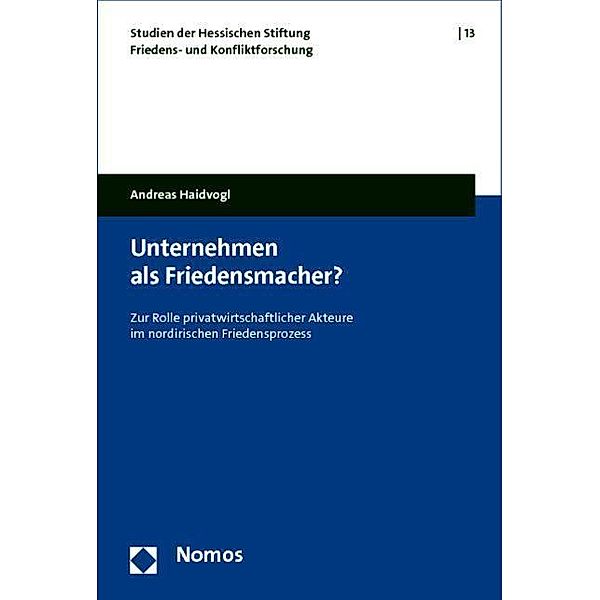 Studien der Hessischen Stiftung
Friedens- und Konfliktforschung

| 13

Andreas Haidvogl

Unternehmen
als Friedensmacher?

Zur Rolle privatwirtschaftlicher Akteure
im nordirischen Friedensprozess

Nomos